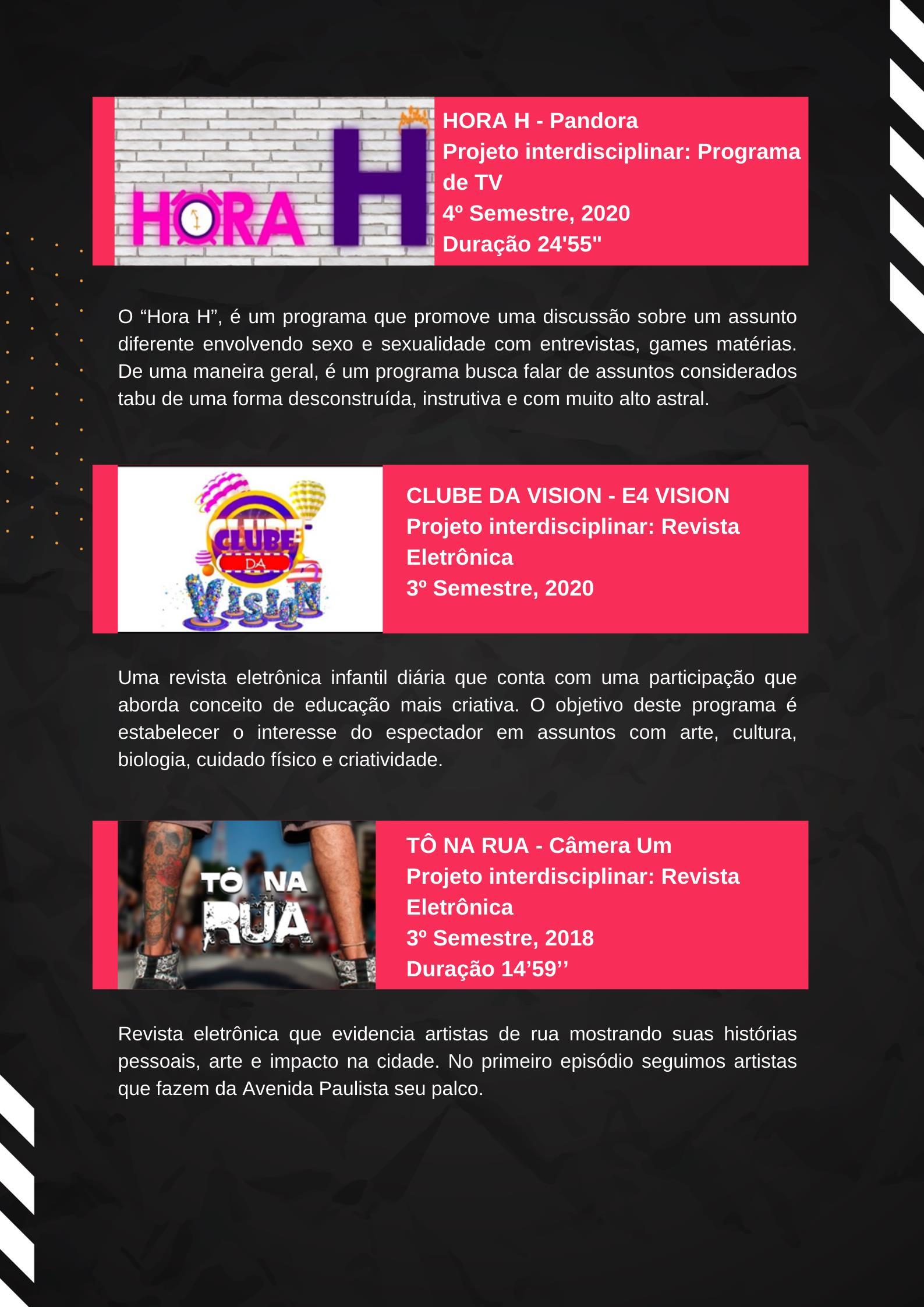 HORA H

HORA H - Pandora
Projeto interdisciplinar: Programa de TV
4º Semestre, 2020
Duração 24'55"

O "Hora H", é um programa que promove uma discussão sobre um assunto diferente envolvendo sexo e sexualidade com entrevistas, games matérias. De uma maneira geral, é um programa busca falar de assuntos considerados tabu de uma forma desconstruída, instrutiva e com muito alto astral.

CLUBE DA VISION

CLUBE DA VISION - E4 VISION
Projeto interdisciplinar: Revista Eletrônica
3º Semestre, 2020

Uma revista eletrônica infantil diária que conta com uma participação que aborda conceito de educação mais criativa. O objetivo deste programa é estabelecer o interesse do espectador em assuntos com arte, cultura, biologia, cuidado físico e criatividade.

TÔ NA RUA

TÔ NA RUA - Câmera Um
Projeto interdisciplinar: Revista Eletrônica
3º Semestre, 2018
Duração 14'59''

Revista eletrônica que evidencia artistas de rua mostrando suas histórias pessoais, arte e impacto na cidade. No primeiro episódio seguimos artistas que fazem da Avenida Paulista seu palco.